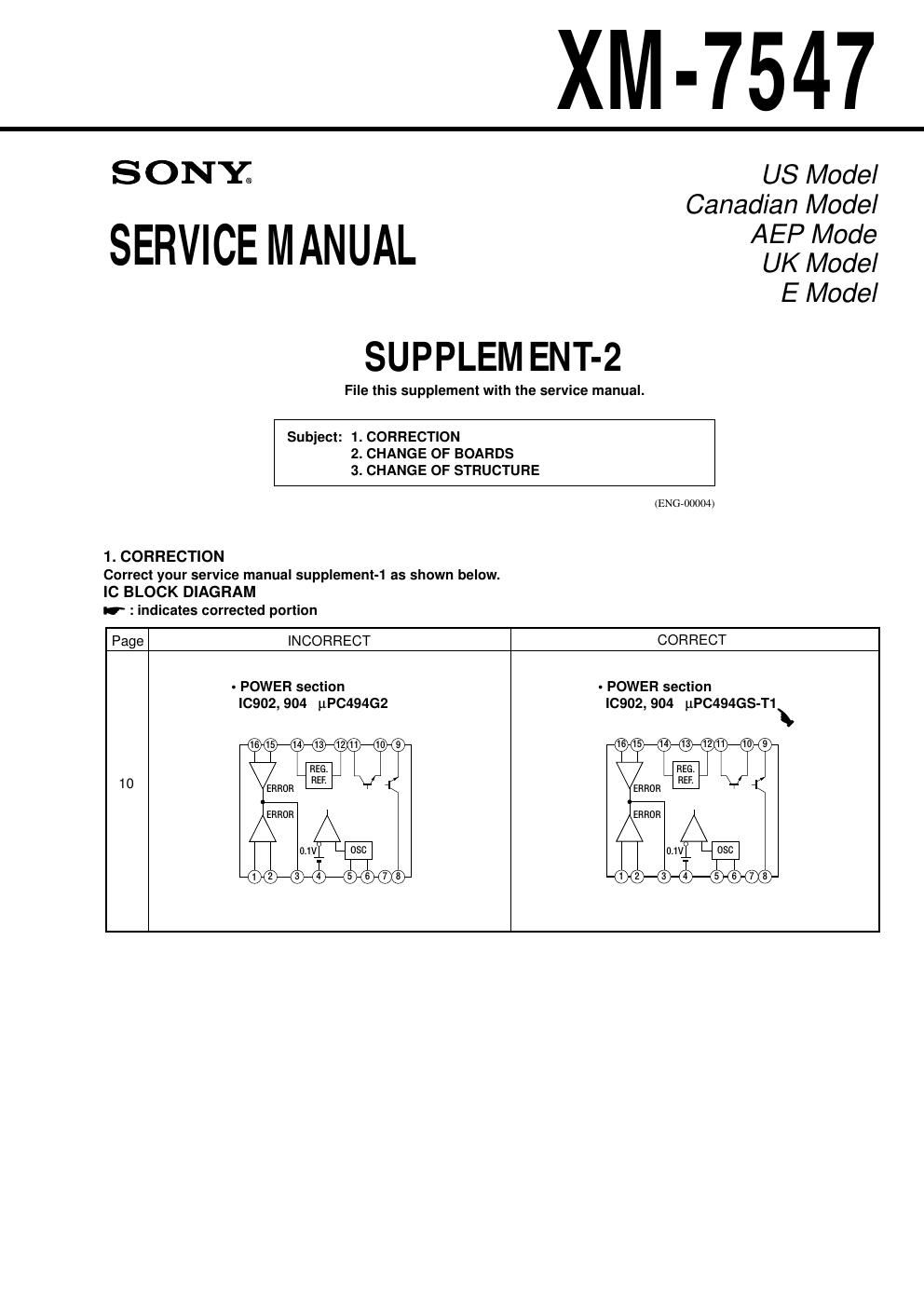 XM-7547

SONY®

SERVICE MANUAL

US Model
Canadian Model
AEP Mode
UK Model
E Model

SUPPLEMENT-2

File this supplement with the service manual.

Subject: 1. CORRECTION
2. CHANGE OF BOARDS
3. CHANGE OF STRUCTURE

(ENG-00004)

1. CORRECTION
Correct your service manual supplement-1 as shown below.
IC BLOCK DIAGRAM
☛ : indicates corrected portion

| Page | INCORRECT | CORRECT |
|---|---|---|
| 10 | • POWER section IC902, 904 µPC494G2 16 15 14 13 12 11 10 9 REG. REF. ERROR ERROR 0.1V OSC 1 2 3 4 5 6 7 8 | • POWER section IC902, 904 µPC494GS-T1 16 15 14 13 12 11 10 9 REG. REF. ERROR ERROR 0.1V OSC 1 2 3 4 5 6 7 8 |